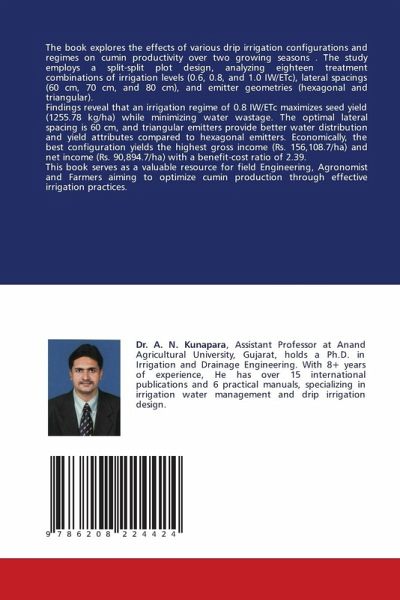 The book explores the effects of various drip irrigation configurations and regimes on cumin productivity over two growing seasons . The study employs a split-split plot design, analyzing eighteen treatment combinations of irrigation levels (0.6, 0.8, and 1.0 IW/ETc), lateral spacings (60 cm, 70 cm, and 80 cm), and emitter geometries (hexagonal and triangular).
Findings reveal that an irrigation regime of 0.8 IW/ETc maximizes seed yield (1255.78 kg/ha) while minimizing water wastage. The optimal lateral spacing is 60 cm, and triangular emitters provide better water distribution and yield attributes compared to hexagonal emitters. Economically, the best configuration yields the highest gross income (Rs. 156,108.7/ha) and net income (Rs. 90,894.7/ha) with a benefit-cost ratio of 2.39.
This book serves as a valuable resource for field Engineering, Agronomist and Farmers aiming to optimize cumin production through effective irrigation practices.

Dr. A. N. Kunapara, Assistant Professor at Anand Agricultural University, Gujarat, holds a Ph.D. in Irrigation and Drainage Engineering. With 8+ years of experience, He has over 15 international publications and 6 practical manuals, specializing in irrigation water management and drip irrigation design.

9 786208 224424